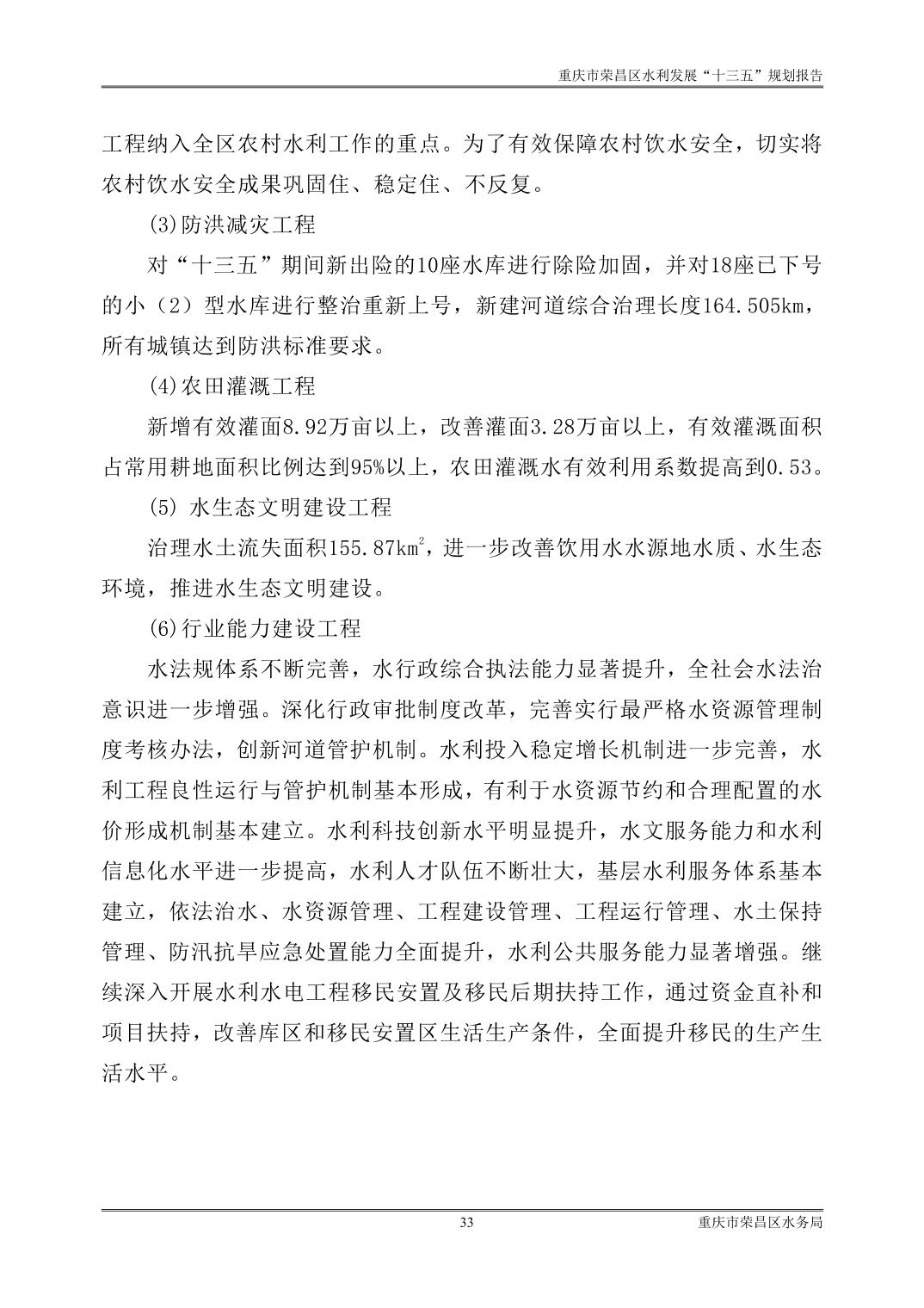 重庆市荣昌区水利发展“十三五”规划报告

工程纳入全区农村水利工作的重点。为了有效保障农村饮水安全，切实将农村饮水安全成果巩固住、稳定住、不反复。

(3)防洪减灾工程

对“十三五”期间新出险的10座水库进行除险加固，并对18座已下号的小（2）型水库进行整治重新上号，新建河道综合治理长度164.505km，所有城镇达到防洪标准要求。

(4)农田灌溉工程

新增有效灌面8.92万亩以上，改善灌面3.28万亩以上，有效灌溉面积占常用耕地面积比例达到95%以上，农田灌溉水有效利用系数提高到0.53。

(5) 水生态文明建设工程

治理水土流失面积155.87$km^2$，进一步改善饮用水水源地水质、水生态环境，推进水生态文明建设。

(6)行业能力建设工程

水法规体系不断完善，水行政综合执法能力显著提升，全社会水法治意识进一步增强。深化行政审批制度改革，完善实行最严格水资源管理制度考核办法，创新河道管护机制。水利投入稳定增长机制进一步完善，水利工程良性运行与管护机制基本形成，有利于水资源节约和合理配置的水价形成机制基本建立。水利科技创新水平明显提升，水文服务能力和水利信息化水平进一步提高，水利人才队伍不断壮大，基层水利服务体系基本建立，依法治水、水资源管理、工程建设管理、工程运行管理、水土保持管理、防汛抗旱应急处置能力全面提升，水利公共服务能力显著增强。继续深入开展水利水电工程移民安置及移民后期扶持工作，通过资金直补和项目扶持，改善库区和移民安置区生活生产条件，全面提升移民的生产生活水平。

33

重庆市荣昌区水务局